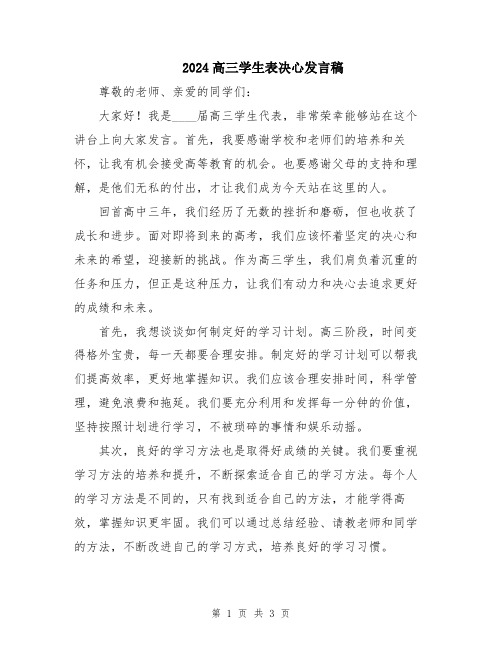 2024高三学生表决心发言稿

尊敬的老师、亲爱的同学们：

大家好！我是____届高三学生代表，非常荣幸能够站在这个讲台上向大家发言。首先，我要感谢学校和老师们的培养和关怀，让我有机会接受高等教育的机会。也要感谢父母的支持和理解，是他们无私的付出，才让我们成为今天站在这里的人。

回首高中三年，我们经历了无数的挫折和磨砺，但也收获了成长和进步。面对即将到来的高考，我们应该怀着坚定的决心和未来的希望，迎接新的挑战。作为高三学生，我们肩负着沉重的任务和压力，但正是这种压力，让我们有动力和决心去追求更好的成绩和未来。

首先，我想谈谈如何制定好的学习计划。高三阶段，时间变得格外宝贵，每一天都要合理安排。制定好的学习计划可以帮我们提高效率，更好地掌握知识。我们应该合理安排时间，科学管理，避免浪费和拖延。我们要充分利用和发挥每一分钟的价值，坚持按照计划进行学习，不被琐碎的事情和娱乐动摇。

其次，良好的学习方法也是取得好成绩的关键。我们要重视学习方法的培养和提升，不断探索适合自己的学习方法。每个人的学习方法是不同的，只有找到适合自己的方法，才能学得高效，掌握知识更牢固。我们可以通过总结经验、请教老师和同学的方法，不断改进自己的学习方式，培养良好的学习习惯。

第 1 页 共 3 页